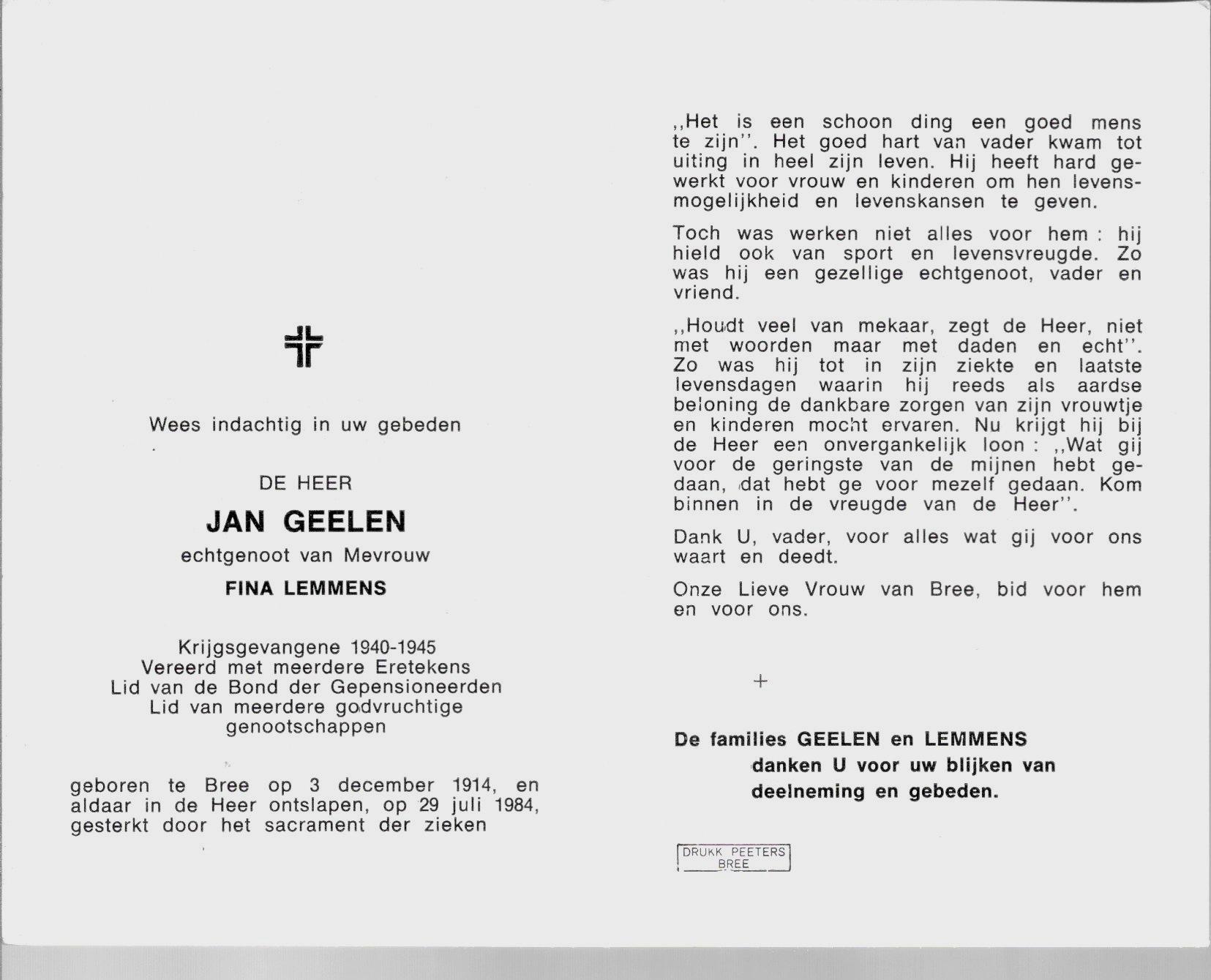 Wees indachtig in uw gebeden

DE HEER

JAN GEELEN

echtgenoot van Mevrouw

FINA LEMMENS

Krijgsgevangene 1940-1945
Vereerd met meerdere Eretekens
Lid van de Bond der Gepensioneerden
Lid van meerdere godvruchtige
genootschappen

geboren te Bree op 3 december 1914, en aldaar in de Heer ontslapen, op 29 juli 1984, gesterkt door het sacrament der zieken

,,Het is een schoon ding een goed mens te zijn''. Het goed hart van vader kwam tot uiting in heel zijn leven. Hij heeft hard gewerkt voor vrouw en kinderen om hen levensmogelijkheid en levenskansen te geven.

Toch was werken niet alles voor hem : hij hield ook van sport en levensvreugde. Zo was hij een gezellige echtgenoot, vader en vriend.

,,Houdt veel van mekaar, zegt de Heer, niet met woorden maar met daden en echt''. Zo was hij tot in zijn ziekte en laatste levensdagen waarin hij reeds als aardse beloning de dankbare zorgen van zijn vrouwtje en kinderen mocht ervaren. Nu krijgt hij bij de Heer een onvergankelijk loon : ,,Wat gij voor de geringste van de mijnen hebt gedaan, dat hebt ge voor mezelf gedaan. Kom binnen in de vreugde van de Heer''.

Dank U, vader, voor alles wat gij voor ons waart en deedt.

Onze Lieve Vrouw van Bree, bid voor hem en voor ons.

+

De families GEELEN en LEMMENS
danken U voor uw blijken van
deelneming en gebeden.

DRUKK PEETERS
BREE